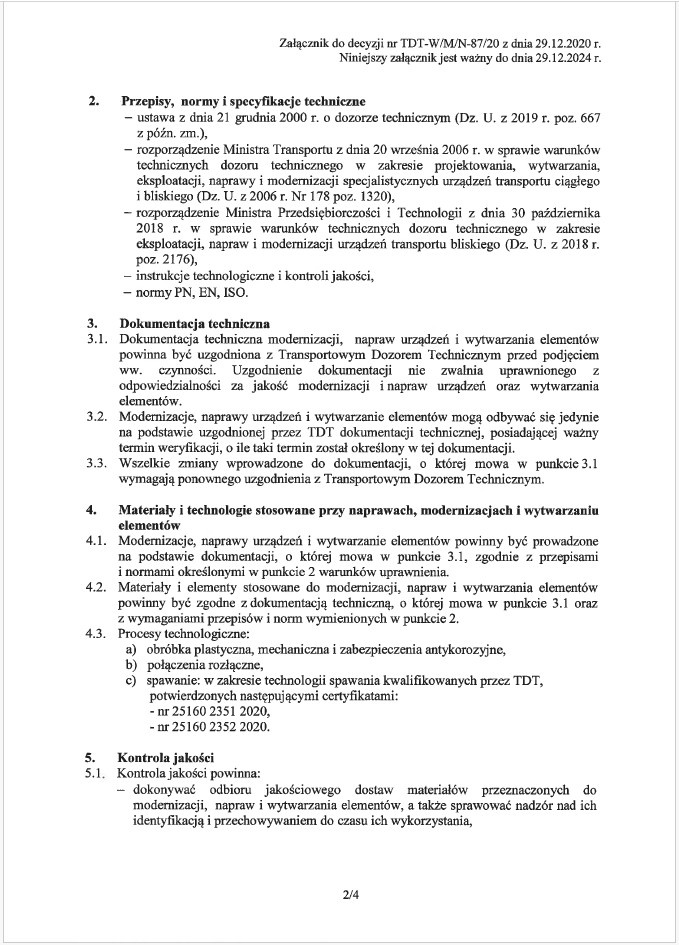 Załącznik do decyzji nr TDT-W/M/N-87/20 z dnia 29.12.2020 r.
Niniejszy załącznik jest ważny do dnia 29.12.2024 r.

2. Przepisy, normy i specyfikacje techniczne
– ustawa z dnia 21 grudnia 2000 r. o dozorze technicznym (Dz. U. z 2019 r. poz. 667 z późn. zm.),
– rozporządzenie Ministra Transportu z dnia 20 września 2006 r. w sprawie warunków technicznych dozoru technicznego w zakresie projektowania, wytwarzania, eksploatacji, naprawy i modernizacji specjalistycznych urządzeń transportu ciągłego i bliskiego (Dz. U. z 2006 r. Nr 178 poz. 1320),
– rozporządzenie Ministra Przedsiębiorczości i Technologii z dnia 30 października 2018 r. w sprawie warunków technicznych dozoru technicznego w zakresie eksploatacji, napraw i modernizacji urządzeń transportu bliskiego (Dz. U. z 2018 r. poz. 2176),
– instrukcje technologiczne i kontroli jakości,
– normy PN, EN, ISO.

3. Dokumentacja techniczna
3.1. Dokumentacja techniczna modernizacji, napraw urządzeń i wytwarzania elementów powinna być uzgodniona z Transportowym Dozorem Technicznym przed podjęciem ww. czynności. Uzgodnienie dokumentacji nie zwalnia uprawnionego z odpowiedzialności za jakość modernizacji i napraw urządzeń oraz wytwarzania elementów.
3.2. Modernizacje, naprawy urządzeń i wytwarzanie elementów mogą odbywać się jedynie na podstawie uzgodnionej przez TDT dokumentacji technicznej, posiadającej ważny termin weryfikacji, o ile taki termin został określony w tej dokumentacji.
3.3. Wszelkie zmiany wprowadzone do dokumentacji, o której mowa w punkcie 3.1 wymagają ponownego uzgodnienia z Transportowym Dozorem Technicznym.

4. Materiały i technologie stosowane przy naprawach, modernizacjach i wytwarzaniu elementów
4.1. Modernizacje, naprawy urządzeń i wytwarzanie elementów powinny być prowadzone na podstawie dokumentacji, o której mowa w punkcie 3.1, zgodnie z przepisami i normami określonymi w punkcie 2 warunków uprawnienia.
4.2. Materiały i elementy stosowane do modernizacji, napraw i wytwarzania elementów powinny być zgodne z dokumentacją techniczną, o której mowa w punkcie 3.1 oraz z wymaganiami przepisów i norm wymienionych w punkcie 2.
4.3. Procesy technologiczne:
a) obróbka plastyczna, mechaniczna i zabezpieczenia antykorozyjne,
b) połączenia rozłączne,
c) spawanie: w zakresie technologii spawania kwalifikowanych przez TDT, potwierdzonych następującymi certyfikatami:
- nr 25160 2351 2020,
- nr 25160 2352 2020.

5. Kontrola jakości
5.1. Kontrola jakości powinna:
– dokonywać odbioru jakościowego dostaw materiałów przeznaczonych do modernizacji, napraw i wytwarzania elementów, a także sprawować nadzór nad ich identyfikacją i przechowywaniem do czasu ich wykorzystania,

2/4